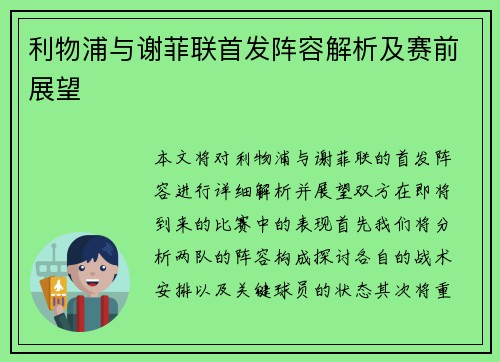 利物浦与谢菲联首发阵容解析及赛前展望

本文将对利物浦与谢菲联的首发阵容进行详细解析并展望双方在即将到来的比赛中的表现首先我们将分析两队的阵容构成探讨各自的战术安排以及关键球员的状态其次将重